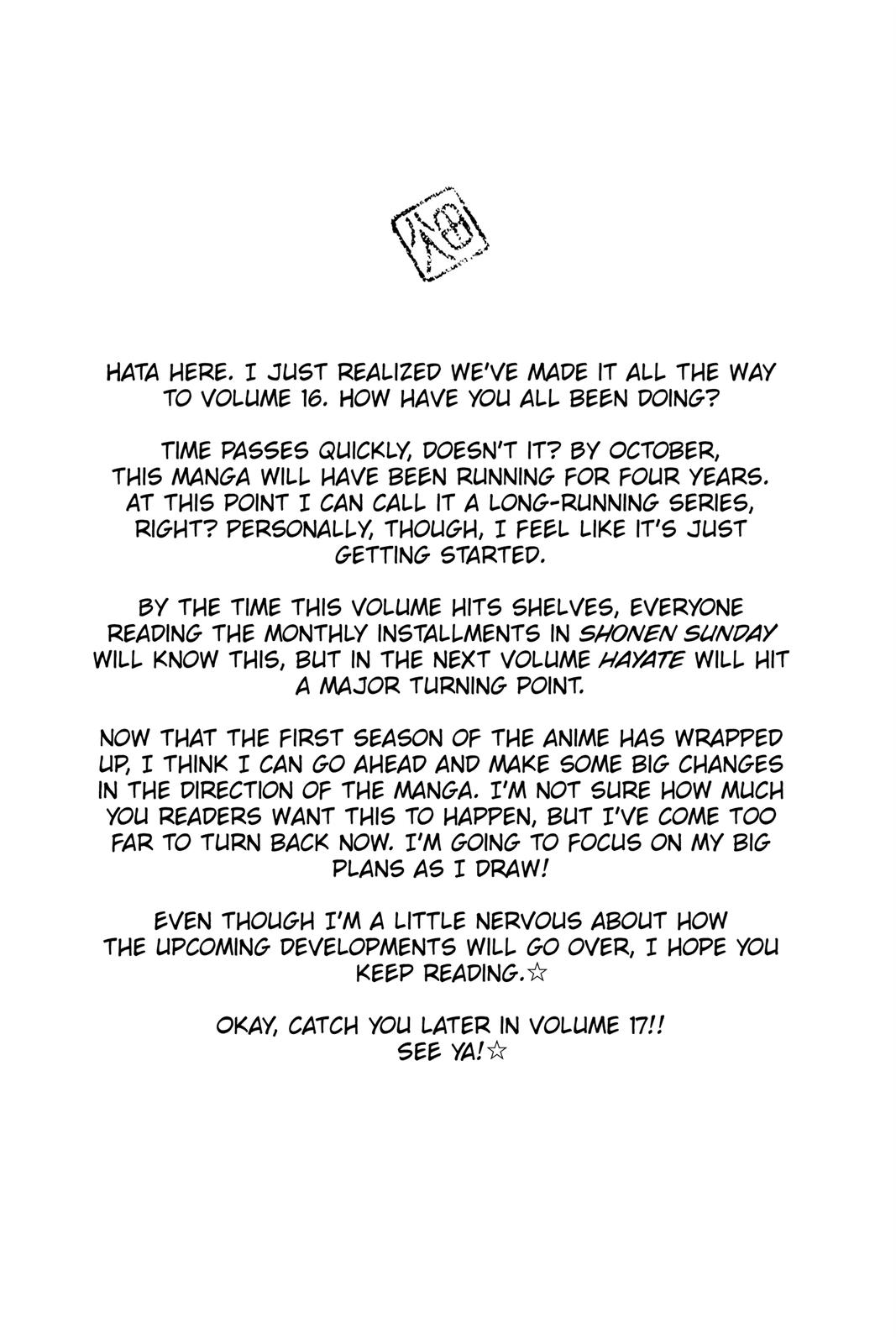 HATA HERE. I JUST REALIZED WE'VE MADE IT ALL THE WAY TO VOLUME 16. HOW HAVE YOU ALL BEEN DOING?

TIME PASSES QUICKLY, DOESN'T IT? BY OCTOBER, THIS MANGA WILL HAVE BEEN RUNNING FOR FOUR YEARS. AT THIS POINT I CAN CALL IT A LONG-RUNNING SERIES, RIGHT? PERSONALLY, THOUGH, I FEEL LIKE IT'S JUST GETTING STARTED.

BY THE TIME THIS VOLUME HITS SHELVES, EVERYONE READING THE MONTHLY INSTALLMENTS IN SHONEN SUNDAY WILL KNOW THIS, BUT IN THE NEXT VOLUME HAYATE WILL HIT A MAJOR TURNING POINT.

NOW THAT THE FIRST SEASON OF THE ANIME HAS WRAPPED UP, I THINK I CAN GO AHEAD AND MAKE SOME BIG CHANGES IN THE DIRECTION OF THE MANGA. I'M NOT SURE HOW MUCH YOU READERS WANT THIS TO HAPPEN, BUT I'VE COME TOO FAR TO TURN BACK NOW. I'M GOING TO FOCUS ON MY BIG PLANS AS I DRAW!

EVEN THOUGH I'M A LITTLE NERVOUS ABOUT HOW THE UPCOMING DEVELOPMENTS WILL GO OVER, I HOPE YOU KEEP READING.☆

OKAY, CATCH YOU LATER IN VOLUME 17!! SEE YA!☆